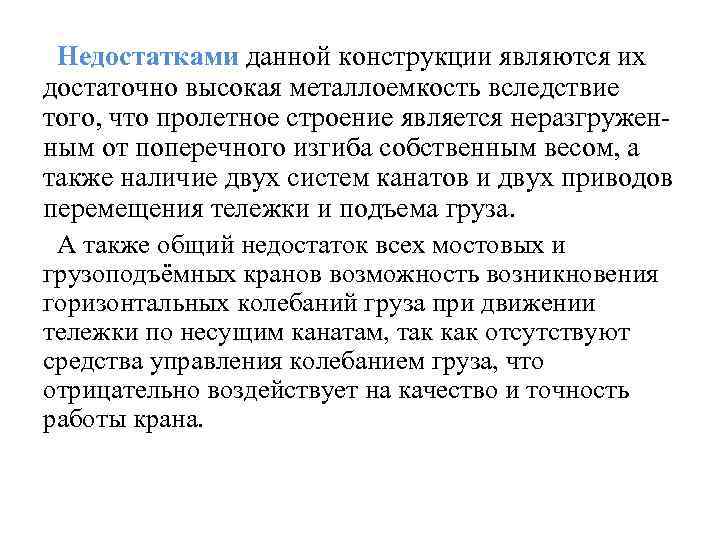 Недостатками данной конструкции являются их достаточно высокая металлоемкость вследствие того, что пролетное строение является неразгруженным от поперечного изгиба собственным весом, а также наличие двух систем канатов и двух приводов перемещения тележки и подъема груза.

А также общий недостаток всех мостовых и грузоподъёмных кранов возможность возникновения горизонтальных колебаний груза при движении тележки по несущим канатам, так как отсутствуют средства управления колебанием груза, что отрицательно воздействует на качество и точность работы крана.